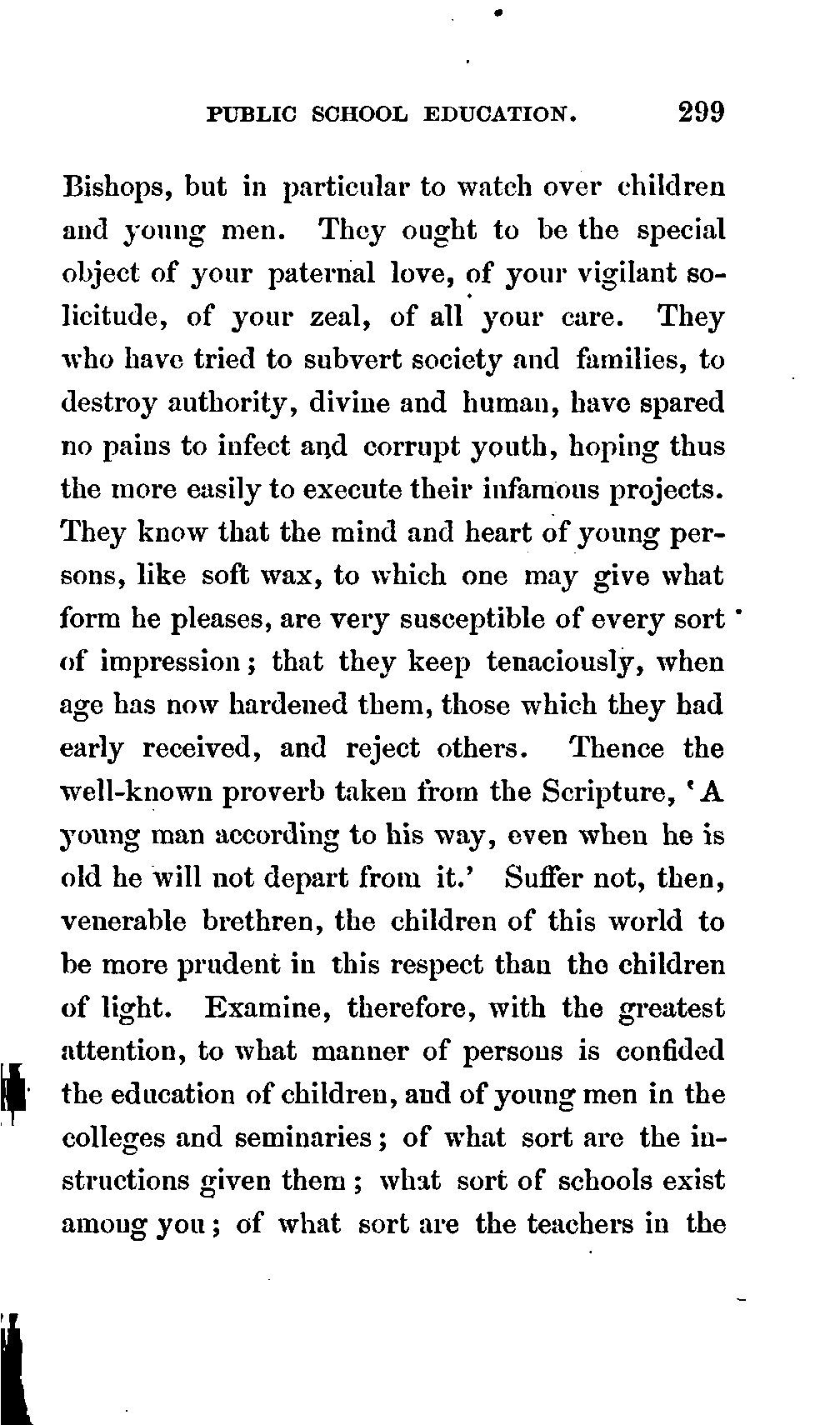 PUBLIC SCHOOL EDUCATION. 299

Bishops, but in particular to watch over children and young men. They ought to be the special object of your paternal love, of your vigilant solicitude, of your zeal, of all your care. They who have tried to subvert society and families, to destroy authority, divine and human, have spared no pains to infect and corrupt youth, hoping thus the more easily to execute their infamous projects. They know that the mind and heart of young persons, like soft wax, to which one may give what form he pleases, are very susceptible of every sort of impression; that they keep tenaciously, when age has now hardened them, those which they had early received, and reject others. Thence the well-known proverb taken from the Scripture, 'A young man according to his way, even when he is old he will not depart from it.' Suffer not, then, venerable brethren, the children of this world to be more prudent in this respect than the children of light. Examine, therefore, with the greatest attention, to what manner of persons is confided the education of children, and of young men in the colleges and seminaries; of what sort are the instructions given them; what sort of schools exist among you; of what sort are the teachers in the